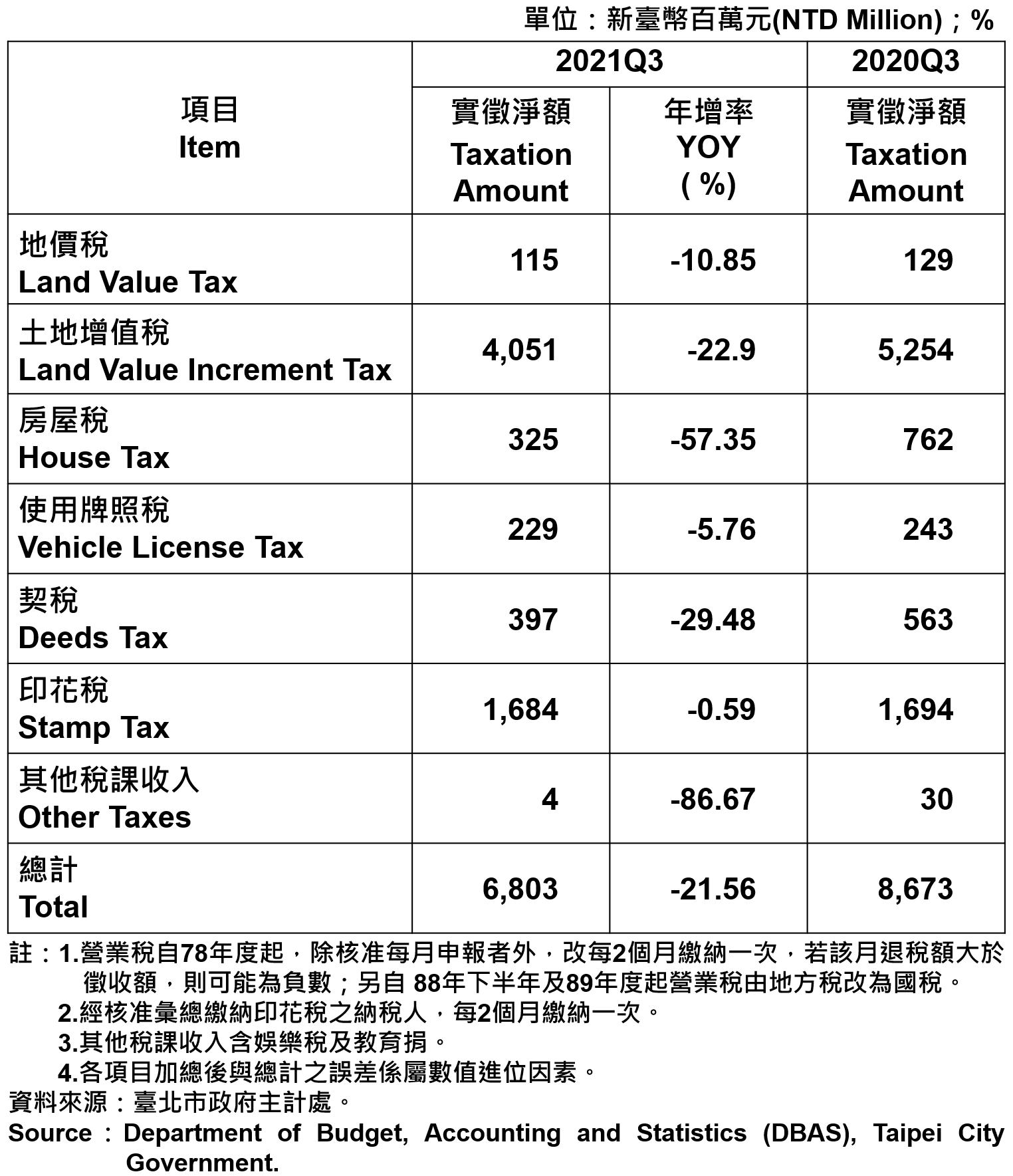 單位：新臺幣百萬元(NTD Million)；%

| 項目 Item | 2021Q3 實徵淨額 Taxation Amount | 2021Q3 年增率 YOY ( %) | 2020Q3 實徵淨額 Taxation Amount |
|---|---|---|---|
| 地價稅 Land Value Tax | 115 | -10.85 | 129 |
| 土地增值稅 Land Value Increment Tax | 4,051 | -22.9 | 5,254 |
| 房屋稅 House Tax | 325 | -57.35 | 762 |
| 使用牌照稅 Vehicle License Tax | 229 | -5.76 | 243 |
| 契稅 Deeds Tax | 397 | -29.48 | 563 |
| 印花稅 Stamp Tax | 1,684 | -0.59 | 1,694 |
| 其他稅課收入 Other Taxes | 4 | -86.67 | 30 |
| 總計 Total | 6,803 | -21.56 | 8,673 |

註：1.營業稅自78年度起，除核准每月申報者外，改每2個月繳納一次，若該月退稅額大於徵收額，則可能為負數；另自 88年下半年及89年度起營業稅由地方稅改為國稅。
2.經核准彙總繳納印花稅之納稅人，每2個月繳納一次。
3.其他稅課收入含娛樂稅及教育捐。
4.各項目加總後與總計之誤差係屬數值進位因素。
資料來源：臺北市政府主計處。
Source：Department of Budget, Accounting and Statistics (DBAS), Taipei City Government.